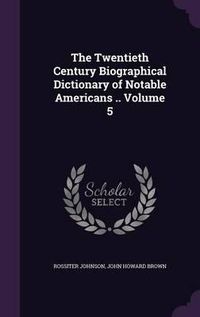 The Twentieth Century Biographical Dictionary of Notable Americans .. Volume 5

Scholar SELECT

ROSSITER JOHNSON, JOHN HOWARD BROWN